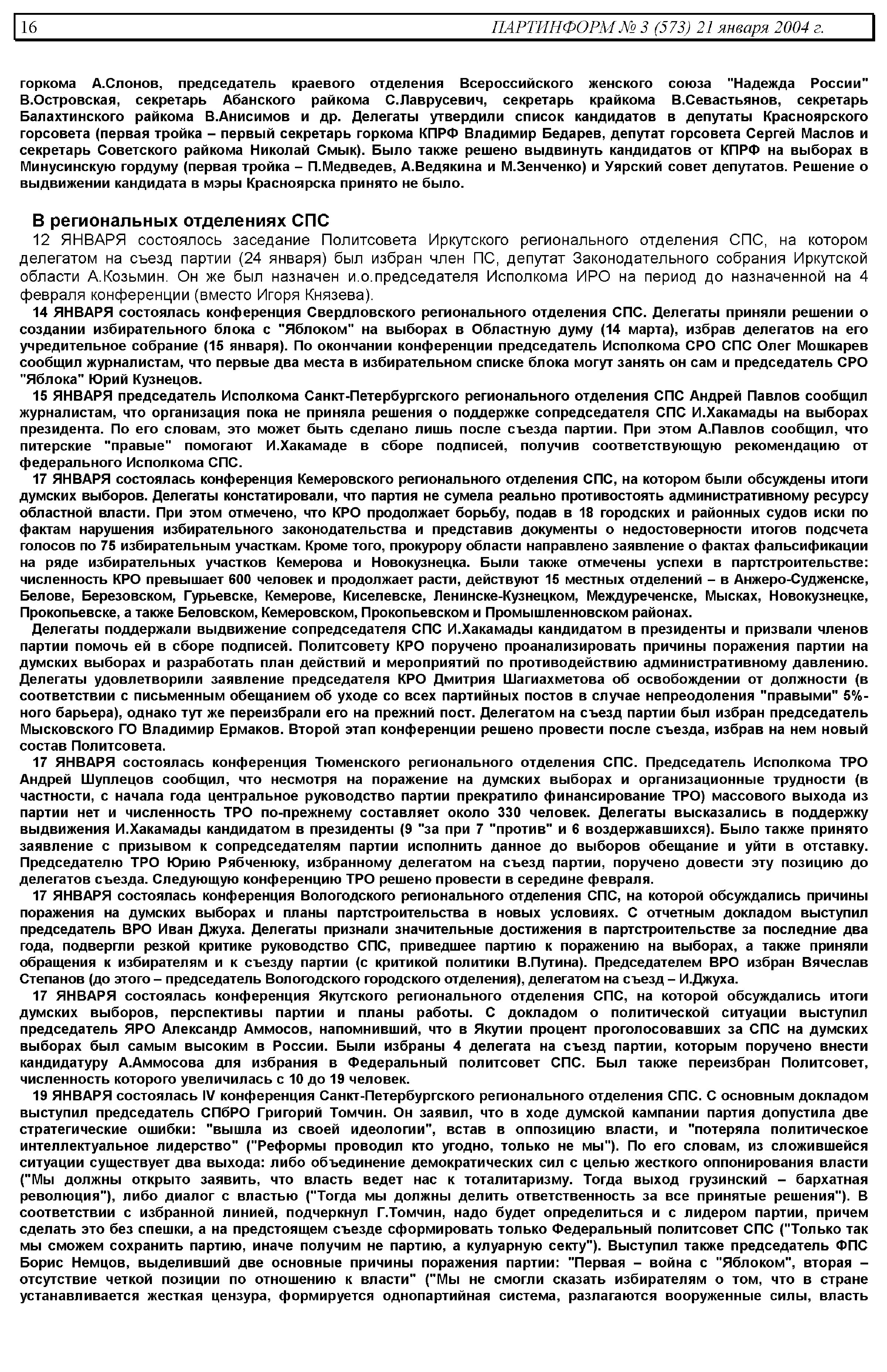 16 ПАРТИНФОРМ № 3 (573) 21 января 2004 г.

горкома А.Слонов, председатель краевого отделения Всероссийского женского союза "Надежда России" В.Островская, секретарь Абанского райкома С.Лаврусевич, секретарь крайкома В.Севастьянов, секретарь Балахтинского райкома В.Анисимов и др. Делегаты утвердили список кандидатов в депутаты Красноярского горсовета (первая тройка – первый секретарь горкома КПРФ Владимир Бедарев, депутат горсовета Сергей Маслов и секретарь Советского райкома Николай Смык). Было также решено выдвинуть кандидатов от КПРФ на выборах в Минусинскую гордуму (первая тройка – П.Медведев, А.Ведякина и М.Зенченко) и Уярский совет депутатов. Решение о выдвижении кандидата в мэры Красноярска принято не было.

В региональных отделениях СПС

12 ЯНВАРЯ состоялось заседание Политсовета Иркутского регионального отделения СПС, на котором делегатом на съезд партии (24 января) был избран член ПС, депутат Законодательного собрания Иркутской области А.Козьмин. Он же был назначен и.о.председателя Исполкома ИРО на период до назначенной на 4 февраля конференции (вместо Игоря Князева).

14 ЯНВАРЯ состоялась конференция Свердловского регионального отделения СПС. Делегаты приняли решении о создании избирательного блока с "Яблоком" на выборах в Областную думу (14 марта), избрав делегатов на его учредительное собрание (15 января). По окончании конференции председатель Исполкома СРО СПС Олег Мошкарев сообщил журналистам, что первые два места в избирательном списке блока могут занять он сам и председатель СРО "Яблока" Юрий Кузнецов.

15 ЯНВАРЯ председатель Исполкома Санкт-Петербургского регионального отделения СПС Андрей Павлов сообщил журналистам, что организация пока не приняла решения о поддержке сопредседателя СПС И.Хакамады на выборах президента. По его словам, это может быть сделано лишь после съезда партии. При этом А.Павлов сообщил, что питерские "правые" помогают И.Хакамаде в сборе подписей, получив соответствующую рекомендацию от федерального Исполкома СПС.

17 ЯНВАРЯ состоялась конференция Кемеровского регионального отделения СПС, на котором были обсуждены итоги думских выборов. Делегаты констатировали, что партия не сумела реально противостоять административному ресурсу областной власти. При этом отмечено, что КРО продолжает борьбу, подав в 18 городских и районных судов иски по фактам нарушения избирательного законодательства и представив документы о недостоверности итогов подсчета голосов по 75 избирательным участкам. Кроме того, прокурору области направлено заявление о фактах фальсификации на ряде избирательных участков Кемерова и Новокузнецка. Были также отмечены успехи в партстроительстве: численность КРО превышает 600 человек и продолжает расти, действуют 15 местных отделений – в Анжеро-Судженске, Белове, Березовском, Гурьевске, Кемерове, Киселевске, Ленинске-Кузнецком, Междуреченске, Мысках, Новокузнецке, Прокопьевске, а также Беловском, Кемеровском, Прокопьевском и Промышленновском районах.

Делегаты поддержали выдвижение сопредседателя СПС И.Хакамады кандидатом в президенты и призвали членов партии помочь ей в сборе подписей. Политсовету КРО поручено проанализировать причины поражения партии на думских выборах и разработать план действий и мероприятий по противодействию административному давлению. Делегаты удовлетворили заявление председателя КРО Дмитрия Шагиахметова об освобождении от должности (в соответствии с письменным обещанием об уходе со всех партийных постов в случае непреодоления "правыми" 5%-ного барьера), однако тут же переизбрали его на прежний пост. Делегатом на съезд партии был избран председатель Мысковского ГО Владимир Ермаков. Второй этап конференции решено провести после съезда, избрав на нем новый состав Политсовета.

17 ЯНВАРЯ состоялась конференция Тюменского регионального отделения СПС. Председатель Исполкома ТРО Андрей Шуплецов сообщил, что несмотря на поражение на думских выборах и организационные трудности (в частности, с начала года центральное руководство партии прекратило финансирование ТРО) массового выхода из партии нет и численность ТРО по-прежнему составляет около 330 человек. Делегаты высказались в поддержку выдвижения И.Хакамады кандидатом в президенты (9 "за при 7 "против" и 6 воздержавшихся). Было также принято заявление с призывом к сопредседателям партии исполнить данное до выборов обещание и уйти в отставку. Председателю ТРО Юрию Рябченюку, избранному делегатом на съезд партии, поручено довести эту позицию до делегатов съезда. Следующую конференцию ТРО решено провести в середине февраля.

17 ЯНВАРЯ состоялась конференция Вологодского регионального отделения СПС, на которой обсуждались причины поражения на думских выборах и планы партстроительства в новых условиях. С отчетным докладом выступил председатель ВРО Иван Джуха. Делегаты признали значительные достижения в партстроительстве за последние два года, подвергли резкой критике руководство СПС, приведшее партию к поражению на выборах, а также приняли обращения к избирателям и к съезду партии (с критикой политики В.Путина). Председателем ВРО избран Вячеслав Степанов (до этого – председатель Вологодского городского отделения), делегатом на съезд – И.Джуха.

17 ЯНВАРЯ состоялась конференция Якутского регионального отделения СПС, на которой обсуждались итоги думских выборов, перспективы партии и планы работы. С докладом о политической ситуации выступил председатель ЯРО Александр Аммосов, напомнивший, что в Якутии процент проголосовавших за СПС на думских выборах был самым высоким в России. Были избраны 4 делегата на съезд партии, которым поручено внести кандидатуру А.Аммосова для избрания в Федеральный политсовет СПС. Был также переизбран Политсовет, численность которого увеличилась с 10 до 19 человек.

19 ЯНВАРЯ состоялась IV конференция Санкт-Петербургского регионального отделения СПС. С основным докладом выступил председатель СПбРО Григорий Томчин. Он заявил, что в ходе думской кампании партия допустила две стратегические ошибки: "вышла из своей идеологии", встав в оппозицию власти, и "потеряла политическое интеллектуальное лидерство" ("Реформы проводил кто угодно, только не мы"). По его словам, из сложившейся ситуации существует два выхода: либо объединение демократических сил с целью жесткого оппонирования власти ("Мы должны открыто заявить, что власть ведет нас к тоталитаризму. Тогда выход грузинский – бархатная революция"), либо диалог с властью ("Тогда мы должны делить ответственность за все принятые решения"). В соответствии с избранной линией, подчеркнул Г.Томчин, надо будет определиться и с лидером партии, причем сделать это без спешки, а на предстоящем съезде сформировать только Федеральный политсовет СПС ("Только так мы сможем сохранить партию, иначе получим не партию, а кулуарную секту"). Выступил также председатель ФПС Борис Немцов, выделивший две основные причины поражения партии: "Первая – война с "Яблоком", вторая – отсутствие четкой позиции по отношению к власти" ("Мы не смогли сказать избирателям о том, что в стране устанавливается жесткая цензура, формируется однопартийная система, разлагаются вооруженные силы, власть